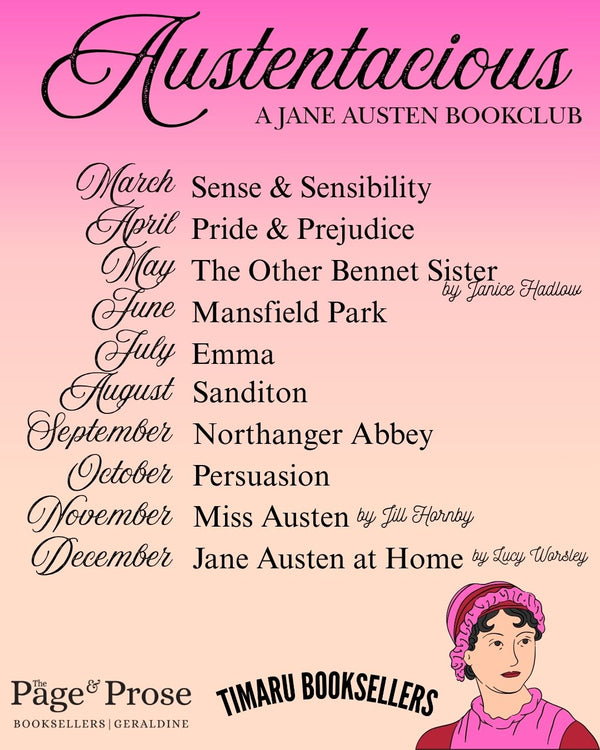 Austentacious
A JANE AUSTEN BOOKCLUB

March Sense & Sensibility
April Pride & Prejudice
May The Other Bennet Sister by Janice Hadlow
June Mansfield Park
July Emma
August Sanditon
September Northanger Abbey
October Persuasion
November Miss Austen by Jill Hornby
December Jane Austen at Home by Lucy Worsley

The Page & Prose
BOOKSELLERS | GERALDINE

TIMARU BOOKSELLERS